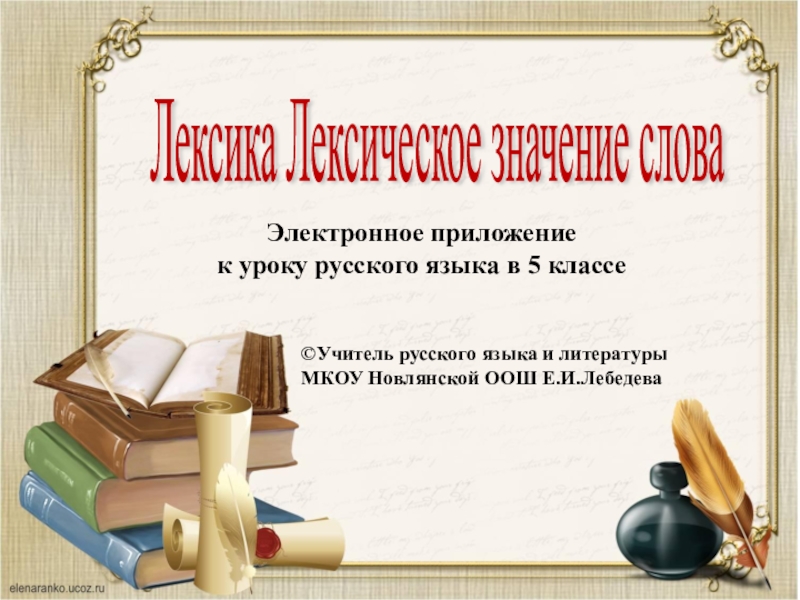 Лексика Лексическое значение слова

Электронное приложение
к уроку русского языка в 5 классе

©Учитель русского языка и литературы
МКОУ Новлянской ООШ Е.И.Лебедева

elenaranko.ucoz.ru